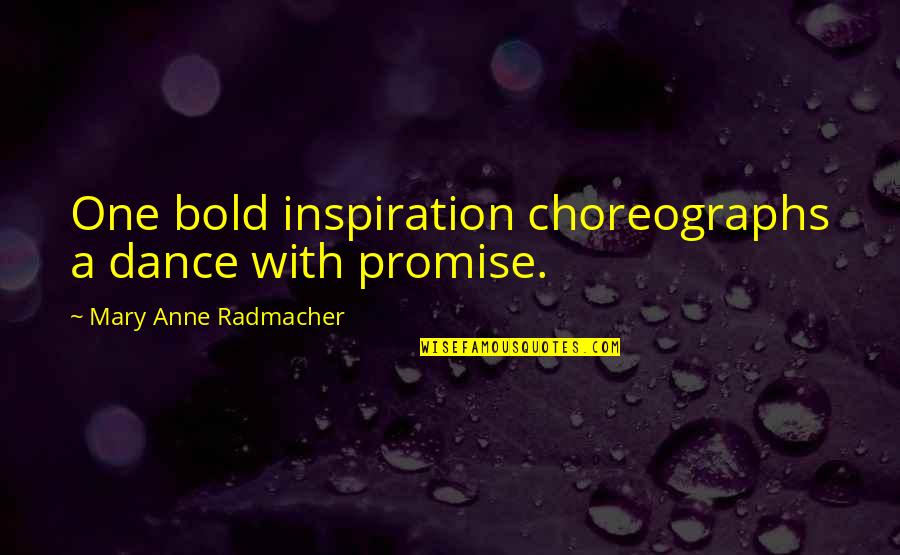 One bold inspiration choreographs a dance with promise.

~ Mary Anne Radmacher

WISEFAMOUSQUOTES.COM